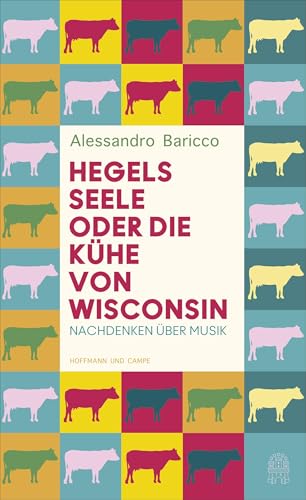 Alessandro Baricco

HEGELS SEELE ODER DIE KÜHE VON WISCONSIN

NACHDENKEN ÜBER MUSIK

HOFFMANN UND CAMPE